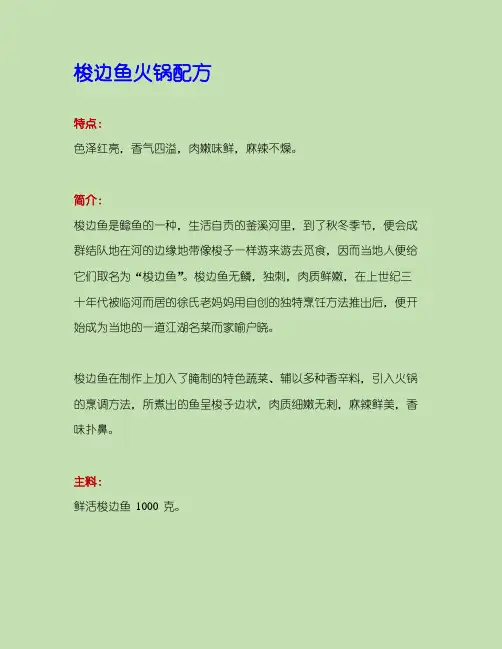 梭边鱼火锅配方

特点：
色泽红亮，香气四溢，肉嫩味鲜，麻辣不燥。

简介：
梭边鱼是鲶鱼的一种，生活自贡的釜溪河里，到了秋冬季节，便会成群结队地在河的边缘地带像梭子一样游来游去觅食，因而当地人便给它们取名为“梭边鱼”。梭边鱼无鳞，独刺，肉质鲜嫩，在上世纪三十年代被临河而居的徐氏老妈妈用自创的独特烹饪方法推出后，便开始成为当地的一道江湖名菜而家喻户晓。

梭边鱼在制作上加入了腌制的特色蔬菜、辅以多种香辛料，引入火锅的烹调方法，所煮出的鱼呈梭子边状，肉质细嫩无刺，麻辣鲜美，香味扑鼻。

主料：
鲜活梭边鱼 1000 克。